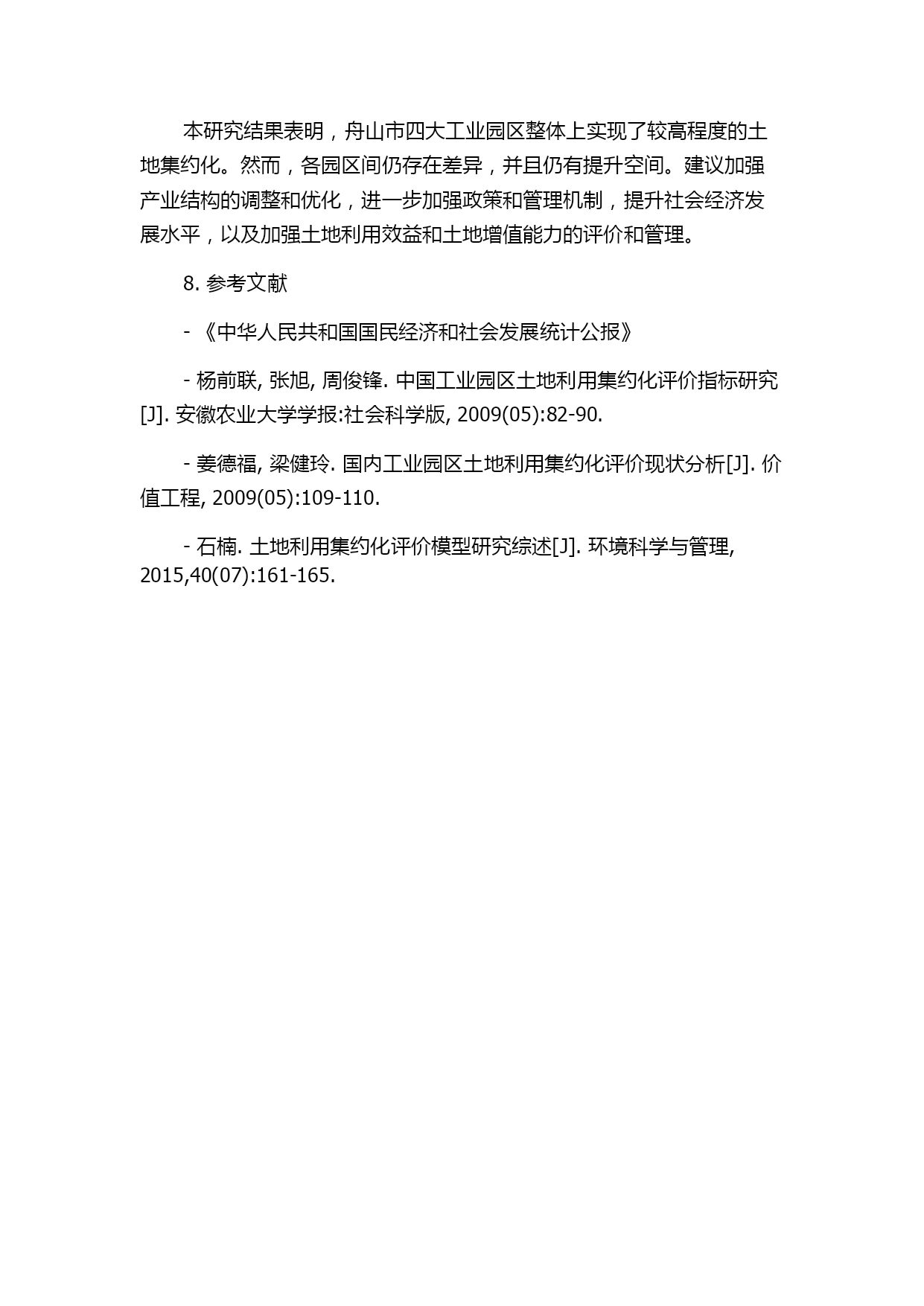 本研究结果表明，舟山市四大工业园区整体上实现了较高程度的土地集约化。然而，各园区间仍存在差异，并且仍有提升空间。建议加强产业结构的调整和优化，进一步加强政策和管理机制，提升社会经济发展水平，以及加强土地利用效益和土地增值能力的评价和管理。

8. 参考文献

- 《中华人民共和国国民经济和社会发展统计公报》

- 杨前联, 张旭, 周俊锋. 中国工业园区土地利用集约化评价指标研究[J]. 安徽农业大学学报:社会科学版, 2009(05):82-90.

- 姜德福, 梁健玲. 国内工业园区土地利用集约化评价现状分析[J]. 价值工程, 2009(05):109-110.

- 石楠. 土地利用集约化评价模型研究综述[J]. 环境科学与管理, 2015,40(07):161-165.